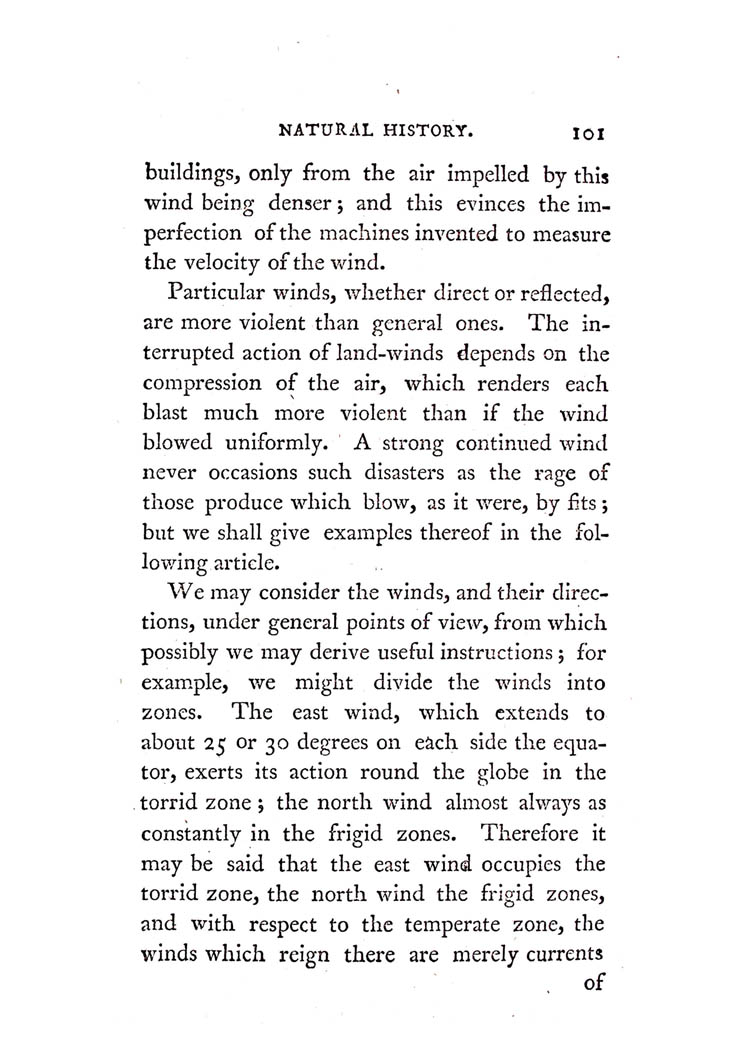 NATURAL HISTORY. 101

buildings, only from the air impelled by this wind being denser; and this evinces the imperfection of the machines invented to measure the velocity of the wind.

Particular winds, whether direct or reflected, are more violent than general ones. The interrupted action of land-winds depends on the compression of the air, which renders each blast much more violent than if the wind blowed uniformly. A strong continued wind never occasions such disasters as the rage of those produce which blow, as it were, by fits; but we shall give examples thereof in the following article.

We may consider the winds, and their directions, under general points of view, from which possibly we may derive useful instructions; for example, we might divide the winds into zones. The east wind, which extends to about 25 or 30 degrees on each side the equator, exerts its action round the globe in the torrid zone; the north wind almost always as constantly in the frigid zones. Therefore it may be said that the east wind occupies the torrid zone, the north wind the frigid zones, and with respect to the temperate zone, the winds which reign there are merely currents

of